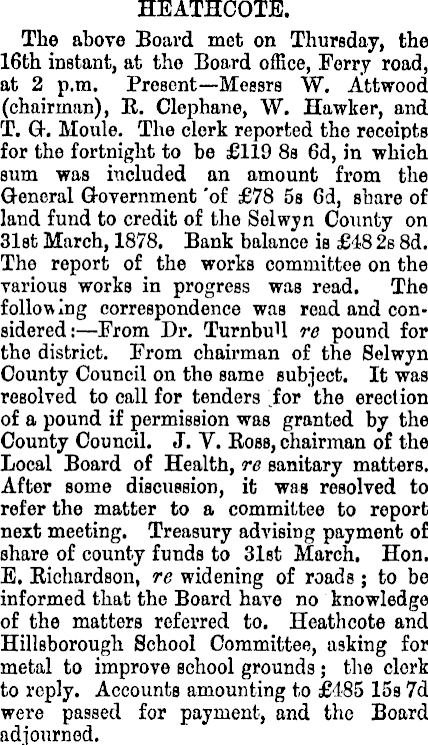 HEATHCOTE.

The above Board met on Thursday, the 16th instant, at the Board office, Ferry road, at 2 p.m. Present—Messrs W. Attwood (chairman), R. Clephane, W. Hawker, and T. G. Moule. The clerk reported the receipts for the fortnight to be £119 8s 6d, in which sum was included an amount from the General Government 'of £78 5s 6d, share of land fund to credit of the Selwyn County on 31st March, 1878. Bank balance is £48 2s 8d. The report of the works committee on the various works in progress was read. The following correspondence was read and considered:—From Dr. Turnbull re pound for the district. From chairman of the Selwyn County Council on the same subject. It was resolved to call for tenders for the erection of a pound if permission was granted by the County Council. J. V. Ross, chairman of the Local Board of Health, re sanitary matters. After some discussion, it was resolved to refer the matter to a committee to report next meeting. Treasury advising payment of share of county funds to 31st March. Hon. E. Richardson, re widening of roads; to be informed that the Board have no knowledge of the matters referred to. Heathcote and Hillsborough School Committee, asking for metal to improve school grounds; the clerk to reply. Accounts amounting to £485 15s 7d were passed for payment, and the Board adjourned.